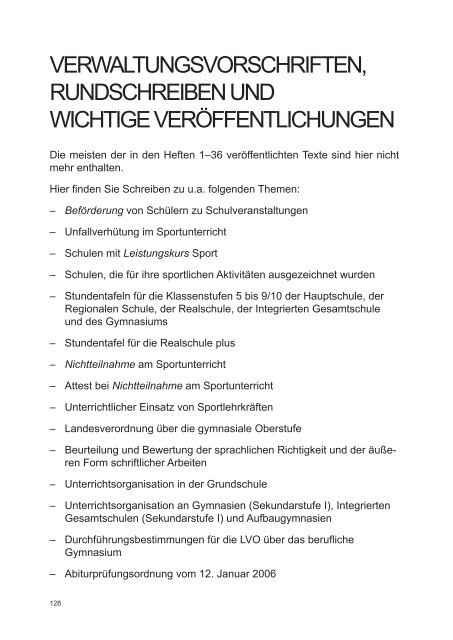 VERWALTUNGSVORSCHRIFTEN, RUNDSCHREIBEN UND WICHTIGE VERÖFFENTLICHUNGEN

Die meisten der in den Heften 1–36 veröffentlichten Texte sind hier nicht mehr enthalten.

Hier finden Sie Schreiben zu u.a. folgenden Themen:

– Beförderung von Schülern zu Schulveranstaltungen

– Unfallverhütung im Sportunterricht

– Schulen mit Leistungskurs Sport

– Schulen, die für ihre sportlichen Aktivitäten ausgezeichnet wurden

– Stundentafeln für die Klassenstufen 5 bis 9/10 der Hauptschule, der Regionalen Schule, der Realschule, der Integrierten Gesamtschule und des Gymnasiums

– Stundentafel für die Realschule plus

– Nichtteilnahme am Sportunterricht

– Attest bei Nichtteilnahme am Sportunterricht

– Unterrichtlicher Einsatz von Sportlehrkräften

– Landesverordnung über die gymnasiale Oberstufe

– Beurteilung und Bewertung der sprachlichen Richtigkeit und der äußeren Form schriftlicher Arbeiten

– Unterrichtsorganisation in der Grundschule

– Unterrichtsorganisation an Gymnasien (Sekundarstufe I), Integrierten Gesamtschulen (Sekundarstufe I) und Aufbaugymnasien

– Durchführungsbestimmungen für die LVO über das berufliche Gymnasium

– Abiturprüfungsordnung vom 12. Januar 2006

128